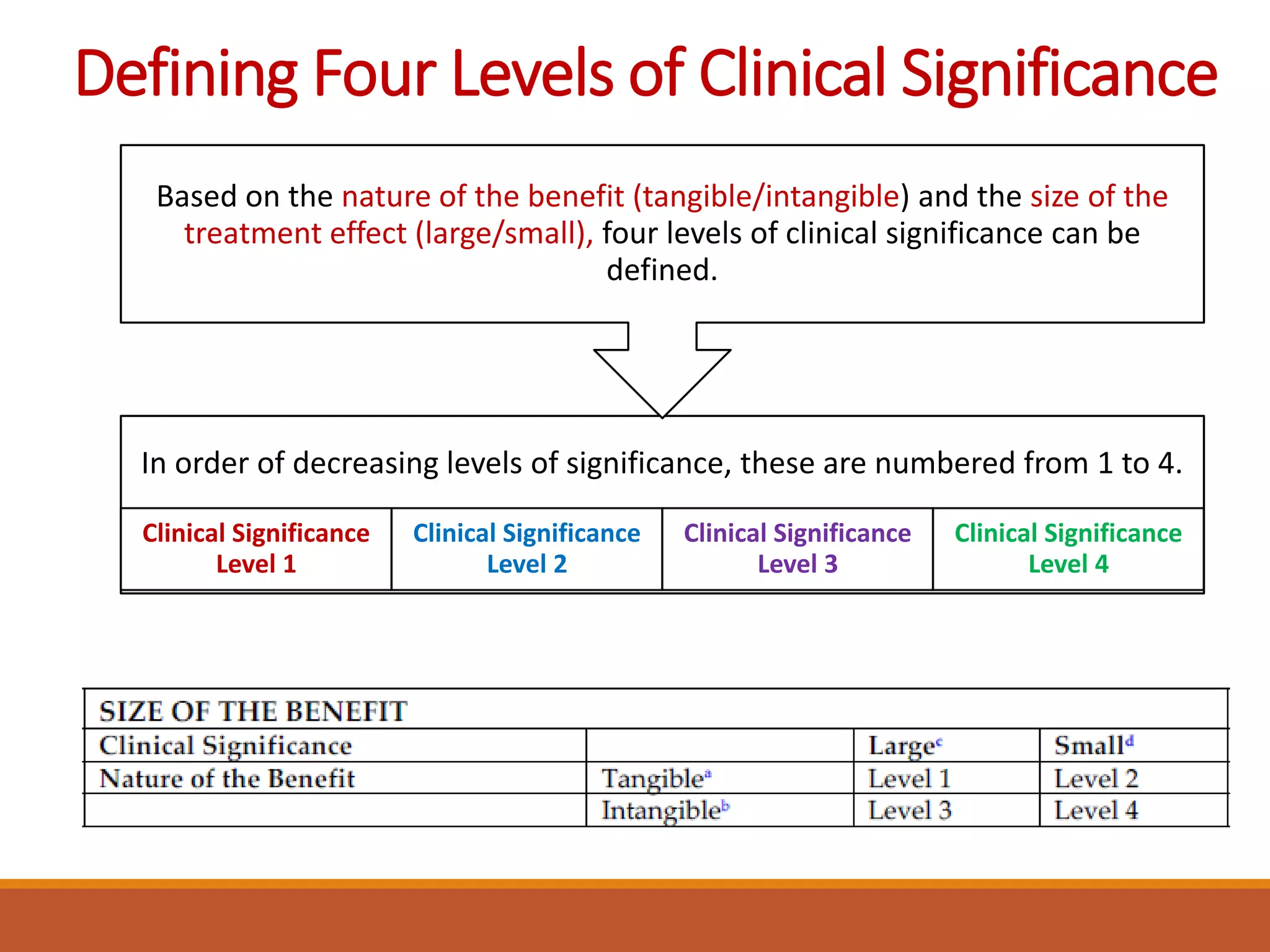 Defining Four Levels of Clinical Significance

Based on the nature of the benefit (tangible/intangible) and the size of the treatment effect (large/small), four levels of clinical significance can be defined.

In order of decreasing levels of significance, these are numbered from 1 to 4.

| Clinical Significance Level 1 | Clinical Significance Level 2 | Clinical Significance Level 3 | Clinical Significance Level 4 |
|---|---|---|---|

| SIZE OF THE BENEFIT | | | |
|---|---|---|---|
| Clinical Significance | | Large$^c$ | Small$^d$ |
| Nature of the Benefit | Tangible$^a$ | Level 1 | Level 2 |
| | Intangible$^b$ | Level 3 | Level 4 |